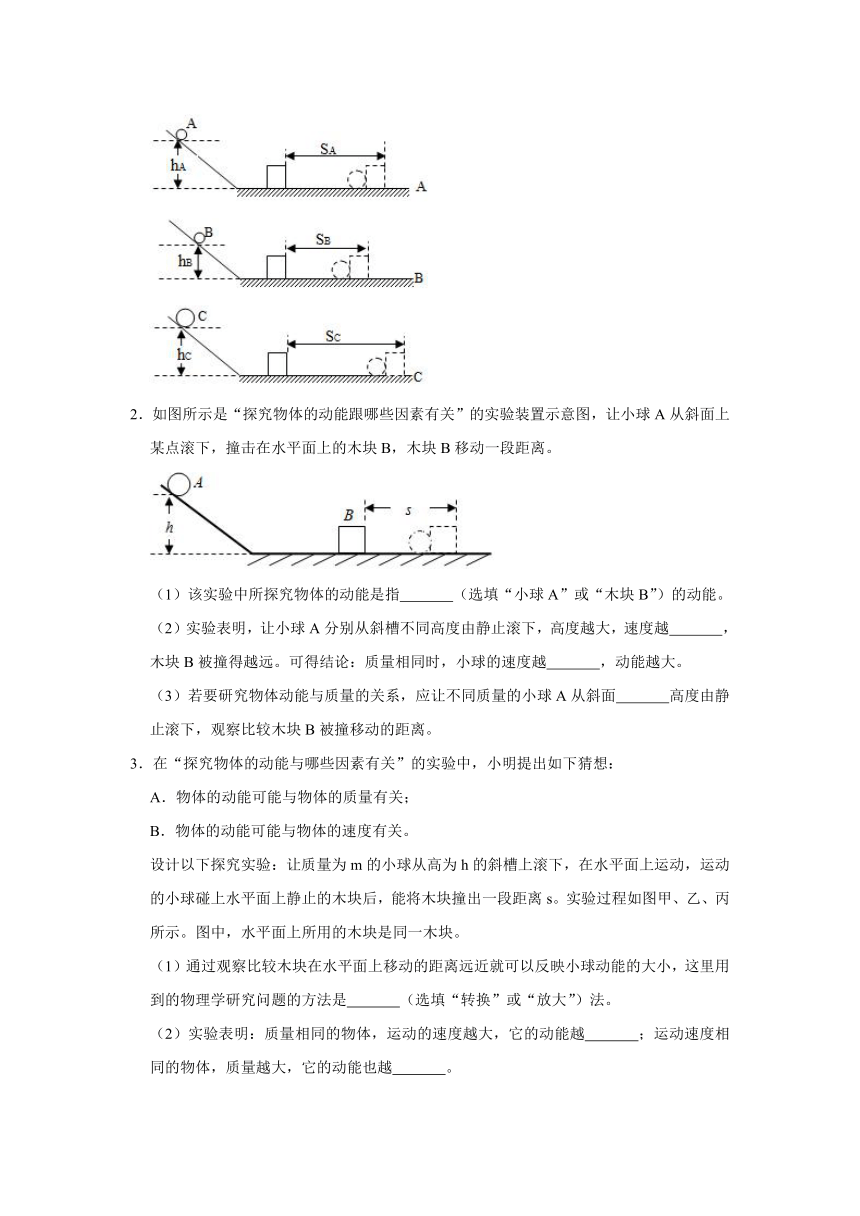 A
$h_A$
$S_A$
A

B
$h_B$
$S_B$
B

C
$h_C$
$S_C$
C

2．如图所示是“探究物体的动能跟哪些因素有关”的实验装置示意图，让小球 A 从斜面上某点滚下，撞击在水平面上的木块 B，木块 B 移动一段距离。

A
h
B
s

（1）该实验中所探究物体的动能是指_______（选填“小球 A”或“木块 B”）的动能。

（2）实验表明，让小球 A 分别从斜槽不同高度由静止滚下，高度越大，速度越_______，木块 B 被撞得越远。可得结论：质量相同时，小球的速度越_______，动能越大。

（3）若要研究物体动能与质量的关系，应让不同质量的小球 A 从斜面_______高度由静止滚下，观察比较木块 B 被撞移动的距离。

3．在“探究物体的动能与哪些因素有关”的实验中，小明提出如下猜想：

A．物体的动能可能与物体的质量有关；

B．物体的动能可能与物体的速度有关。

设计以下探究实验：让质量为 m 的小球从高为 h 的斜槽上滚下，在水平面上运动，运动的小球碰上水平面上静止的木块后，能将木块撞出一段距离 s。实验过程如图甲、乙、丙所示。图中，水平面上所用的木块是同一木块。

（1）通过观察比较木块在水平面上移动的距离远近就可以反映小球动能的大小，这里用到的物理学研究问题的方法是_______（选填“转换”或“放大”）法。

（2）实验表明：质量相同的物体，运动的速度越大，它的动能越_______；运动速度相同的物体，质量越大，它的动能也越_______。